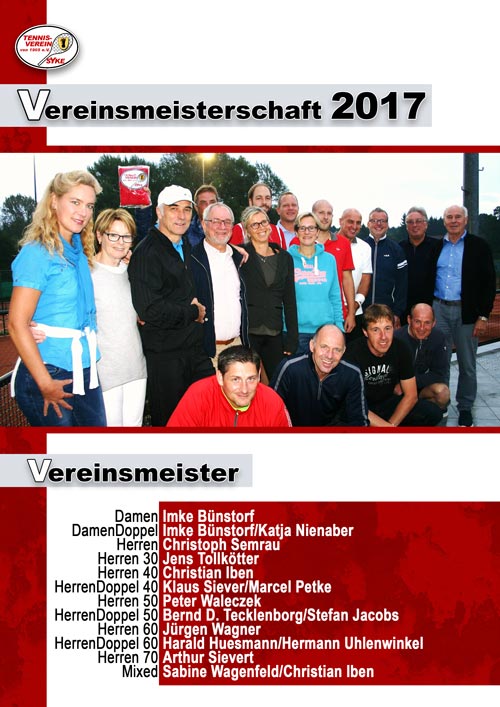 TENNIS-VEREIN von 1903 e.V. SYKE

Vereinsmeisterschaft 2017

Vereinsmeister

| | |
|---|---|
| Damen | Imke Bünstorf |
| DamenDoppel | Imke Bünstorf/Katja Nienaber |
| Herren | Christoph Semrau |
| Herren 30 | Jens Tollkötter |
| Herren 40 | Christian Iben |
| HerrenDoppel 40 | Klaus Siever/Marcel Petke |
| Herren 50 | Peter Waleczek |
| HerrenDoppel 50 | Bernd D. Tecklenborg/Stefan Jacobs |
| Herren 60 | Jürgen Wagner |
| HerrenDoppel 60 | Harald Huesmann/Hermann Uhlenwinkel |
| Herren 70 | Arthur Sievert |
| Mixed | Sabine Wagenfeld/Christian Iben |